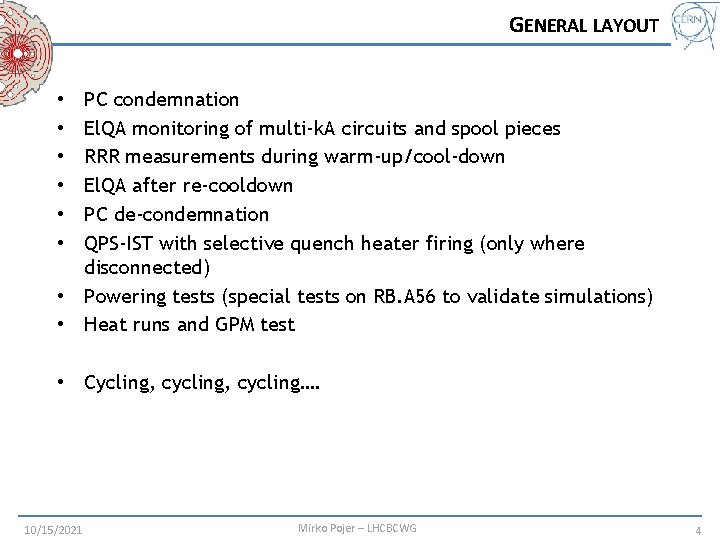 GENERAL LAYOUT

CERN

• PC condemnation
• ElQA monitoring of multi-kA circuits and spool pieces
• RRR measurements during warm-up/cool-down
• ElQA after re-cooldown
• PC de-condemnation
• QPS-IST with selective quench heater firing (only where disconnected)
• Powering tests (special tests on RB.A56 to validate simulations)
• Heat runs and GPM test

• Cycling, cycling, cycling….

10/15/2021
Mirko Pojer – LHCBCWG
4